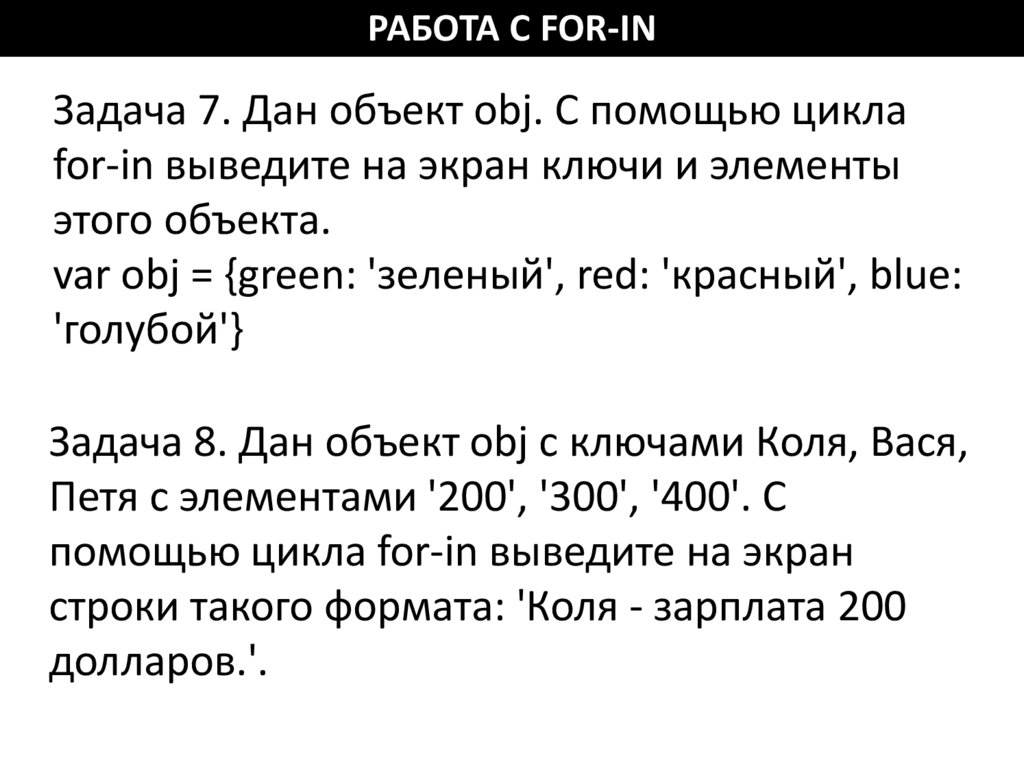 РАБОТА С FOR-IN

Задача 7. Дан объект obj. С помощью цикла for-in выведите на экран ключи и элементы этого объекта.
var obj = {green: 'зеленый', red: 'красный', blue: 'голубой'}

Задача 8. Дан объект obj с ключами Коля, Вася, Петя с элементами '200', '300', '400'. С помощью цикла for-in выведите на экран строки такого формата: 'Коля - зарплата 200 долларов.'.